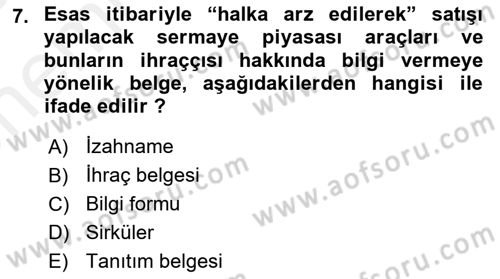 7. Esas itibariyle “halka arz edilerek” satışı yapılacak sermaye piyasası araçları ve bunların ihraççısı hakkında bilgi vermeye yönelik belge, aşağıdakilerden hangisi ile ifade edilir ?

A) İzahname
B) İhraç belgesi
C) Bilgi formu
D) Sirküler
E) Tanıtım belgesi

www.aofsoru.com
www.aofsoru.com
www.aofsoru.com
www.aofsoru.com
www.aofsoru.com